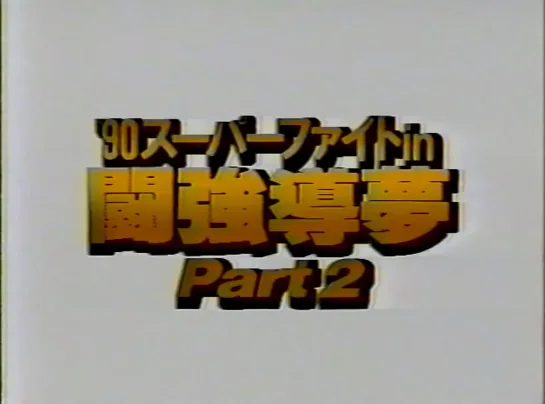 '90スーパーファイトin
闘強導夢
Part 2